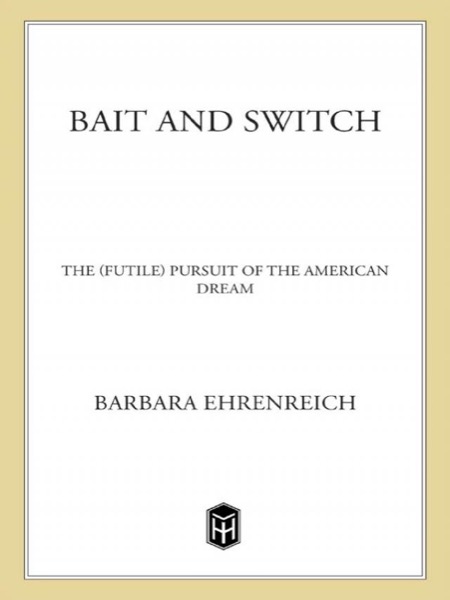 BAIT AND SWITCH

THE (FUTILE) PURSUIT OF THE AMERICAN DREAM

BARBARA EHRENREICH